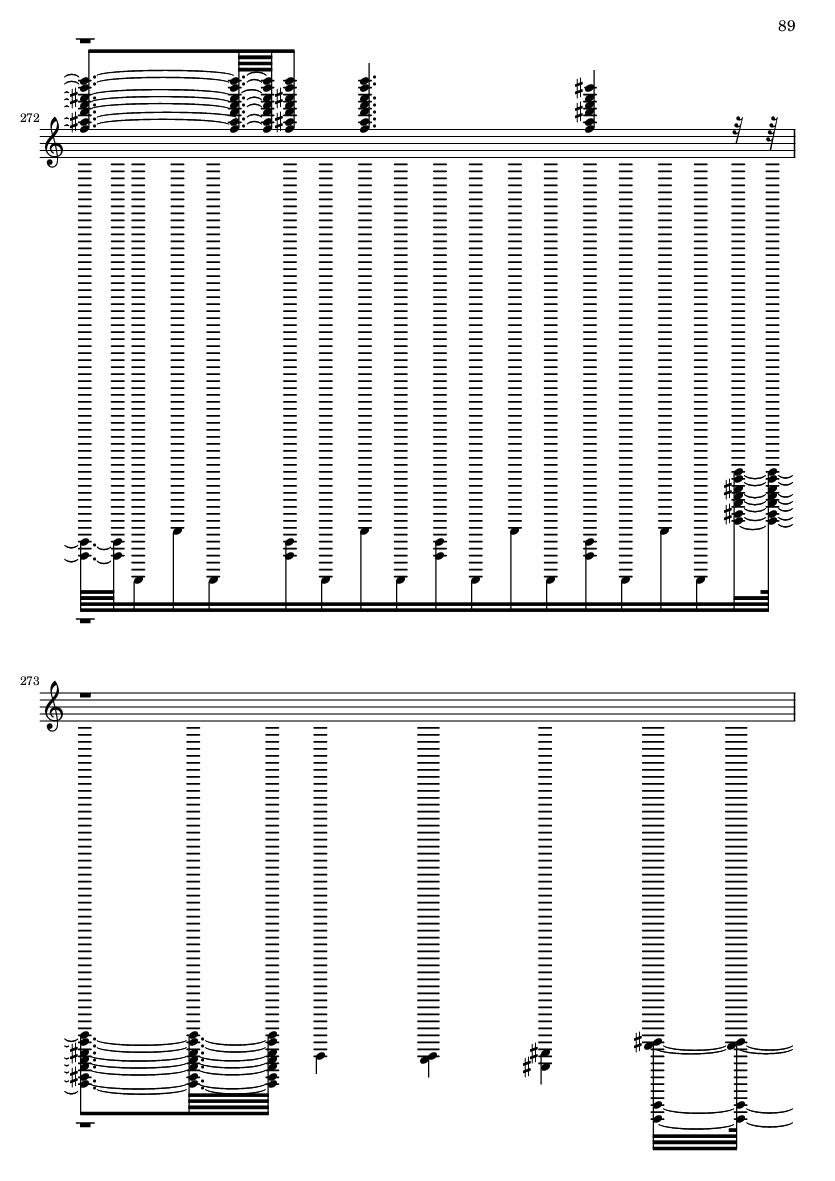 89

272

273